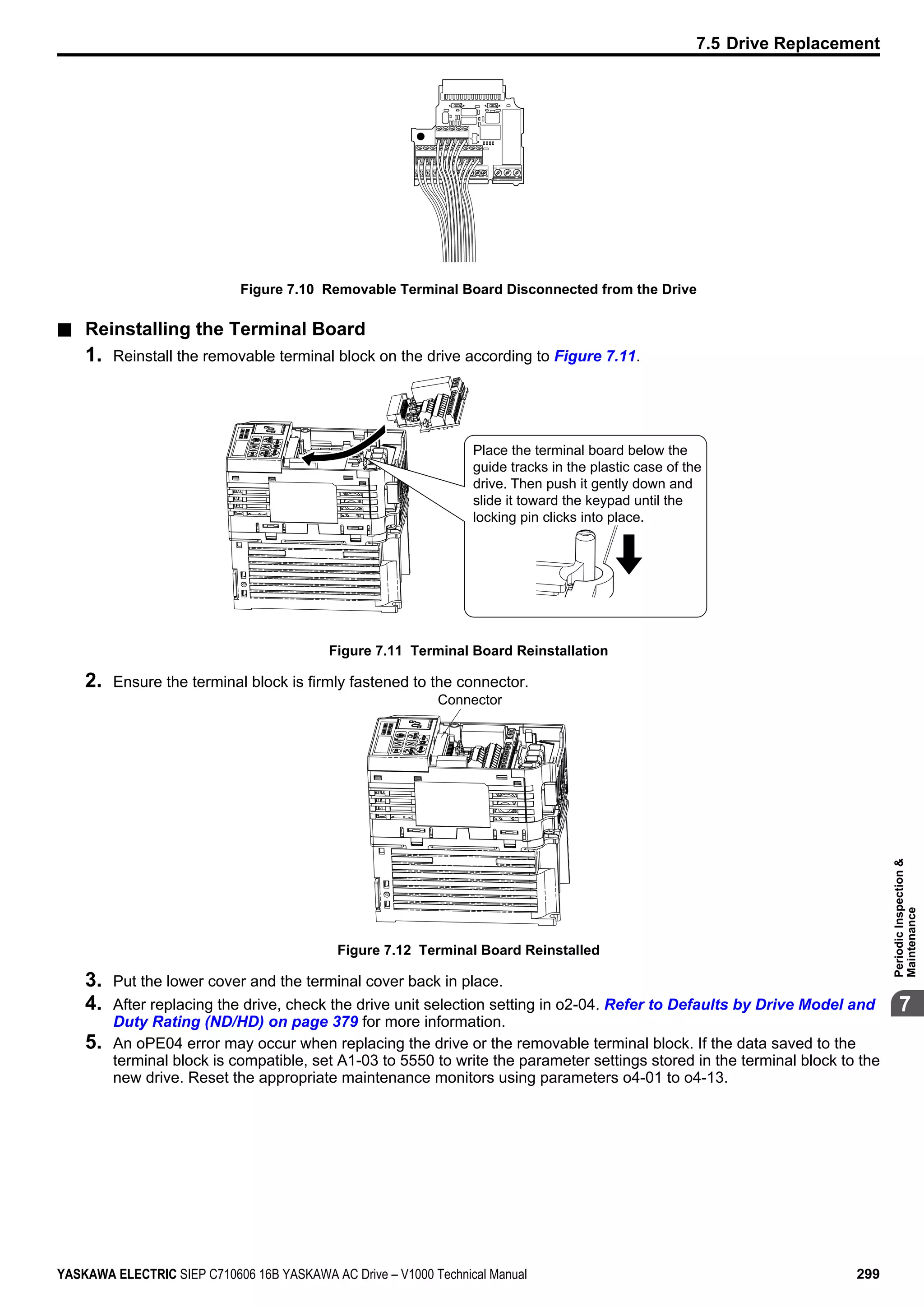 7.5 Drive Replacement

Figure 7.10 Removable Terminal Board Disconnected from the Drive

■ Reinstalling the Terminal Board

1. Reinstall the removable terminal block on the drive according to Figure 7.11.

Place the terminal board below the guide tracks in the plastic case of the drive. Then push it gently down and slide it toward the keypad until the locking pin clicks into place.

Figure 7.11 Terminal Board Reinstallation

2. Ensure the terminal block is firmly fastened to the connector.

Connector

Figure 7.12 Terminal Board Reinstalled

3. Put the lower cover and the terminal cover back in place.

4. After replacing the drive, check the drive unit selection setting in o2-04. Refer to Defaults by Drive Model and Duty Rating (ND/HD) on page 379 for more information.

5. An oPE04 error may occur when replacing the drive or the removable terminal block. If the data saved to the terminal block is compatible, set A1-03 to 5550 to write the parameter settings stored in the terminal block to the new drive. Reset the appropriate maintenance monitors using parameters o4-01 to o4-13.

Periodic Inspection & Maintenance

7

YASKAWA ELECTRIC SIEP C710606 16B YASKAWA AC Drive – V1000 Technical Manual 299